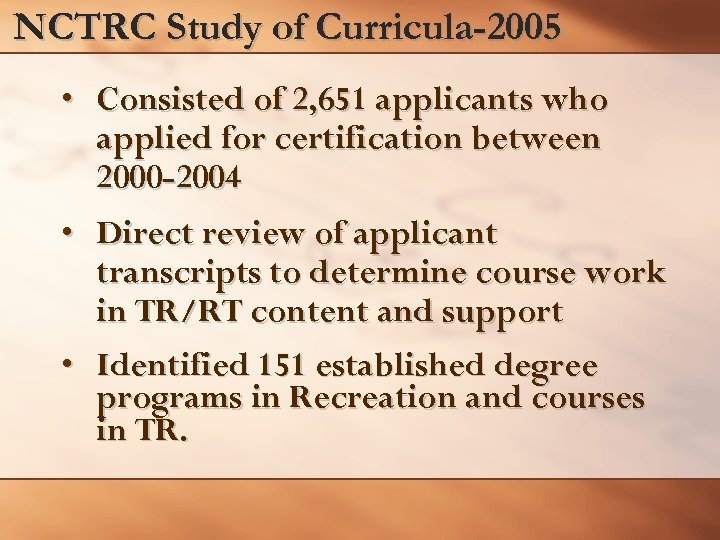 NCTRC Study of Curricula-2005

• Consisted of 2,651 applicants who applied for certification between 2000-2004

• Direct review of applicant transcripts to determine course work in TR/RT content and support

• Identified 151 established degree programs in Recreation and courses in TR.